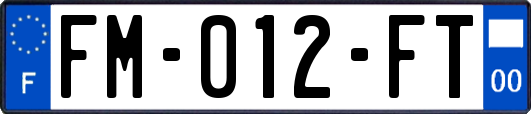 F

FM-012-FT

00